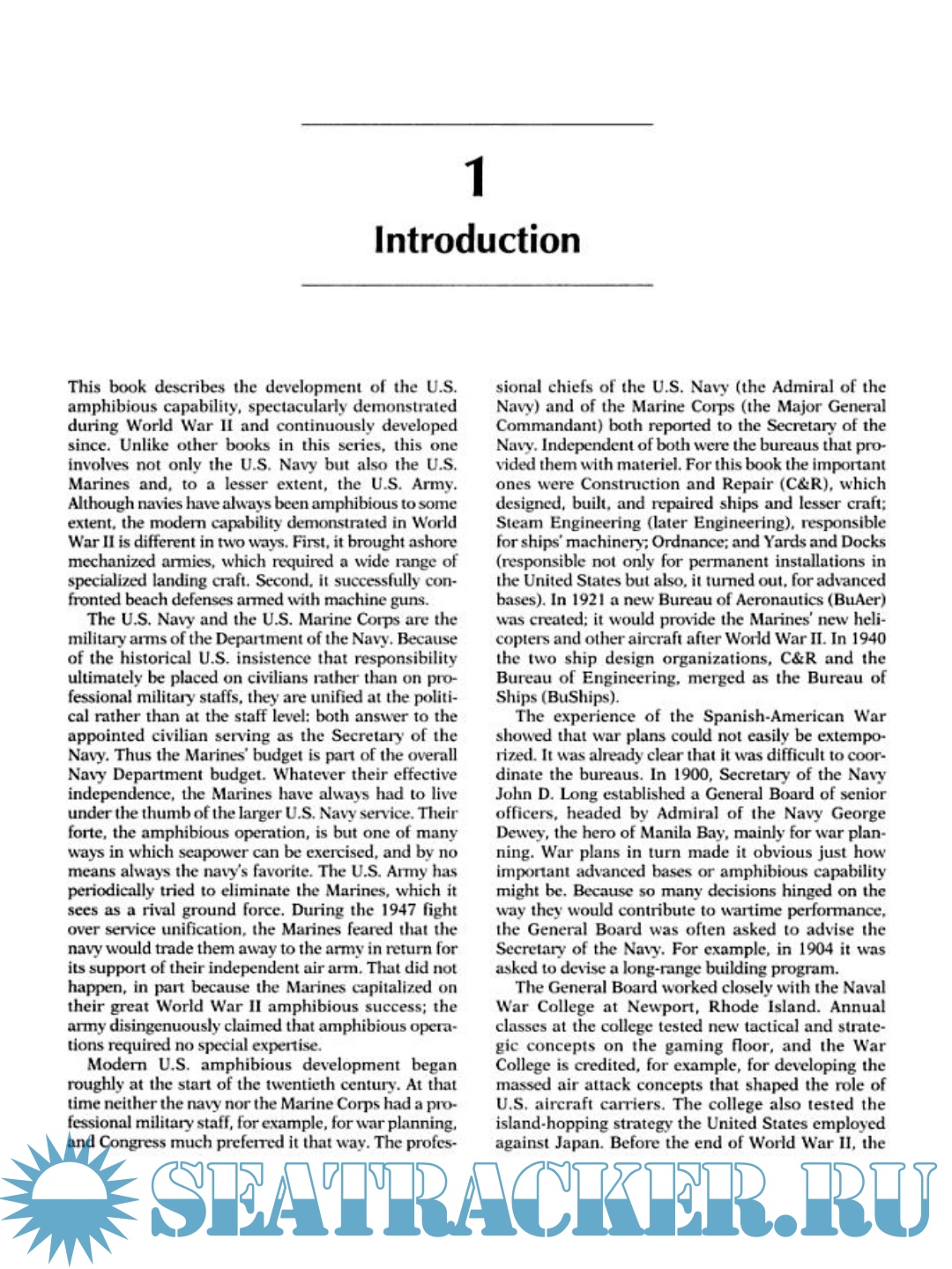 1

Introduction

This book describes the development of the U.S. amphibious capability, spectacularly demonstrated during World War II and continuously developed since. Unlike other books in this series, this one involves not only the U.S. Navy but also the U.S. Marines and, to a lesser extent, the U.S. Army. Although navies have always been amphibious to some extent, the modern capability demonstrated in World War II is different in two ways. First, it brought ashore mechanized armies, which required a wide range of specialized landing craft. Second, it successfully confronted beach defenses armed with machine guns.

The U.S. Navy and the U.S. Marine Corps are the military arms of the Department of the Navy. Because of the historical U.S. insistence that responsibility ultimately be placed on civilians rather than on professional military staffs, they are unified at the political rather than at the staff level: both answer to the appointed civilian serving as the Secretary of the Navy. Thus the Marines' budget is part of the overall Navy Department budget. Whatever their effective independence, the Marines have always had to live under the thumb of the larger U.S. Navy service. Their forte, the amphibious operation, is but one of many ways in which seapower can be exercised, and by no means always the navy's favorite. The U.S. Army has periodically tried to eliminate the Marines, which it sees as a rival ground force. During the 1947 fight over service unification, the Marines feared that the navy would trade them away to the army in return for its support of their independent air arm. That did not happen, in part because the Marines capitalized on their great World War II amphibious success; the army disingenuously claimed that amphibious operations required no special expertise.

Modern U.S. amphibious development began roughly at the start of the twentieth century. At that time neither the navy nor the Marine Corps had a professional military staff, for example, for war planning, and Congress much preferred it that way. The professional chiefs of the U.S. Navy (the Admiral of the Navy) and of the Marine Corps (the Major General Commandant) both reported to the Secretary of the Navy. Independent of both were the bureaus that provided them with materiel. For this book the important ones were Construction and Repair (C&R), which designed, built, and repaired ships and lesser craft; Steam Engineering (later Engineering), responsible for ships' machinery; Ordnance; and Yards and Docks (responsible not only for permanent installations in the United States but also, it turned out, for advanced bases). In 1921 a new Bureau of Aeronautics (BuAer) was created; it would provide the Marines' new helicopters and other aircraft after World War II. In 1940 the two ship design organizations, C&R and the Bureau of Engineering, merged as the Bureau of Ships (BuShips).

The experience of the Spanish-American War showed that war plans could not easily be extemporized. It was already clear that it was difficult to coordinate the bureaus. In 1900, Secretary of the Navy John D. Long established a General Board of senior officers, headed by Admiral of the Navy George Dewey, the hero of Manila Bay, mainly for war planning. War plans in turn made it obvious just how important advanced bases or amphibious capability might be. Because so many decisions hinged on the way they would contribute to wartime performance, the General Board was often asked to advise the Secretary of the Navy. For example, in 1904 it was asked to devise a long-range building program.

The General Board worked closely with the Naval War College at Newport, Rhode Island. Annual classes at the college tested new tactical and strategic concepts on the gaming floor, and the War College is credited, for example, for developing the massed air attack concepts that shaped the role of U.S. aircraft carriers. The college also tested the island-hopping strategy the United States employed against Japan. Before the end of World War II, the

SEATRACKER.RU